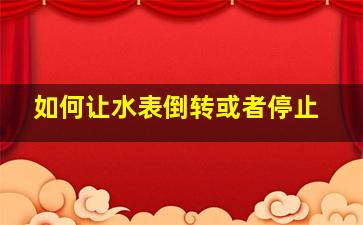 如何让水表倒转或者停止